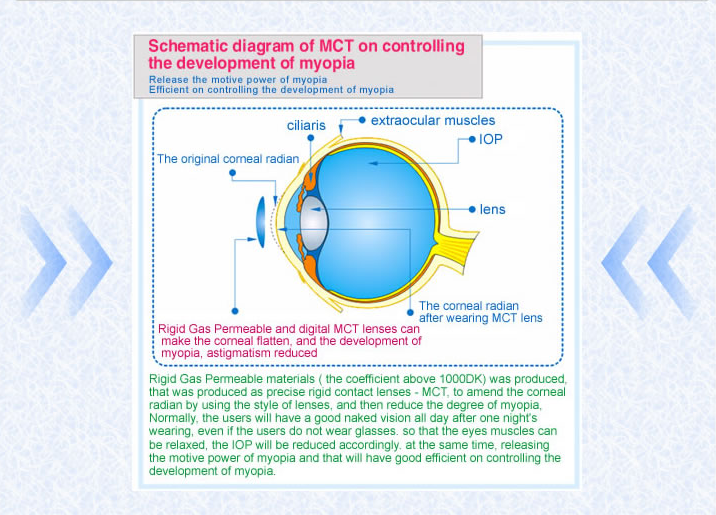 Schematic diagram of MCT on controlling the development of myopia

Release the motive power of myopia
Efficient on controlling the development of myopia

ciliaris

extraocular muscles

IOP

The original corneal radian

lens

The corneal radian after wearing MCT lens

Rigid Gas Permeable and digital MCT lenses can make the corneal flatten, and the development of myopia, astigmatism reduced

Rigid Gas Permeable materials ( the coefficient above 1000DK) was produced, that was produced as precise rigid contact lenses - MCT, to amend the corneal radian by using the style of lenses, and then reduce the degree of myopia, Normally, the users will have a good naked vision all day after one night's wearing, even if the users do not wear glasses. so that the eyes muscles can be relaxed, the IOP will be reduced accordingly. at the same time, releasing the motive power of myopia and that will have good efficient on controlling the development of myopia.